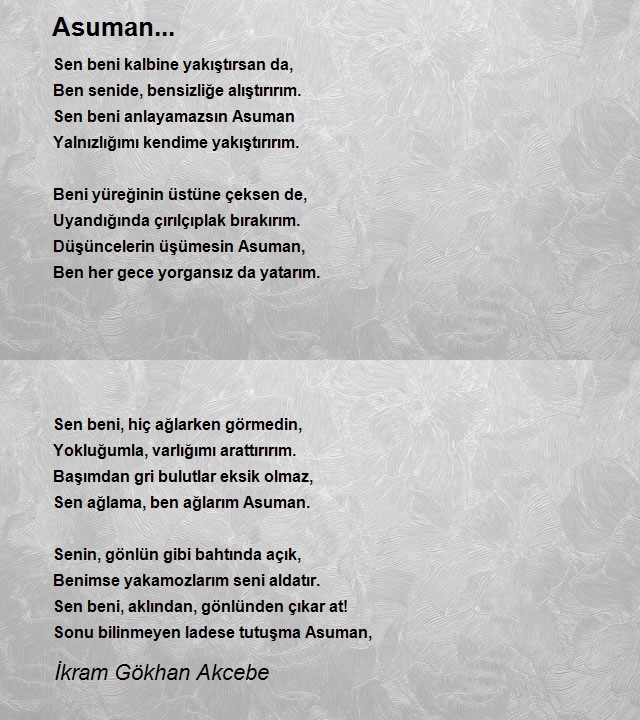 Asuman...

Sen beni kalbine yakıştırsan da,
Ben senide, bensizliğe alıştırırım.
Sen beni anlayamazsın Asuman
Yalnızlığımı kendime yakıştırırım.

Beni yüreğinin üstüne çeksen de,
Uyandığında çırılçıplak bırakırım.
Düşüncelerin üşümesin Asuman,
Ben her gece yorgansız da yatarım.

Sen beni, hiç ağlarken görmedin,
Yokluğumla, varlığımı arattırırım.
Başımdan gri bulutlar eksik olmaz,
Sen ağlama, ben ağlarım Asuman.

Senin, gönlün gibi bahtında açık,
Benimse yakamozlarım seni aldatır.
Sen beni, aklından, gönlünden çıkar at!
Sonu bilinmeyen ladese tutuşma Asuman,

İkram Gökhan Akcebe